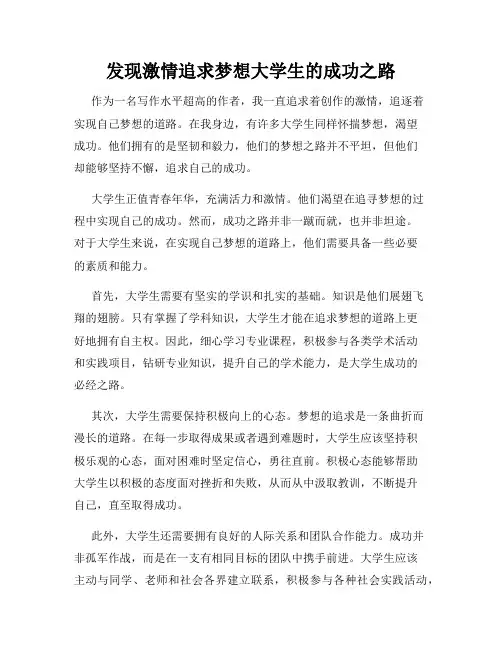 发现激情追求梦想大学生的成功之路

作为一名写作水平超高的作者，我一直追求着创作的激情，追逐着实现自己梦想的道路。在我身边，有许多大学生同样怀揣梦想，渴望成功。他们拥有的是坚韧和毅力，他们的梦想之路并不平坦，但他们却能够坚持不懈，追求自己的成功。

大学生正值青春年华，充满活力和激情。他们渴望在追寻梦想的过程中实现自己的成功。然而，成功之路并非一蹴而就，也并非坦途。对于大学生来说，在实现自己梦想的道路上，他们需要具备一些必要的素质和能力。

首先，大学生需要有坚实的学识和扎实的基础。知识是他们展翅飞翔的翅膀。只有掌握了学科知识，大学生才能在追求梦想的道路上更好地拥有自主权。因此，细心学习专业课程，积极参与各类学术活动和实践项目，钻研专业知识，提升自己的学术能力，是大学生成功的必经之路。

其次，大学生需要保持积极向上的心态。梦想的追求是一条曲折而漫长的道路。在每一步取得成果或者遇到难题时，大学生应该坚持积极乐观的心态，面对困难时坚定信心，勇往直前。积极心态能够帮助大学生以积极的态度面对挫折和失败，从而从中汲取教训，不断提升自己，直至取得成功。

此外，大学生还需要拥有良好的人际关系和团队合作能力。成功并非孤军作战，而是在一支有相同目标的团队中携手前进。大学生应该主动与同学、老师和社会各界建立联系，积极参与各种社会实践活动，